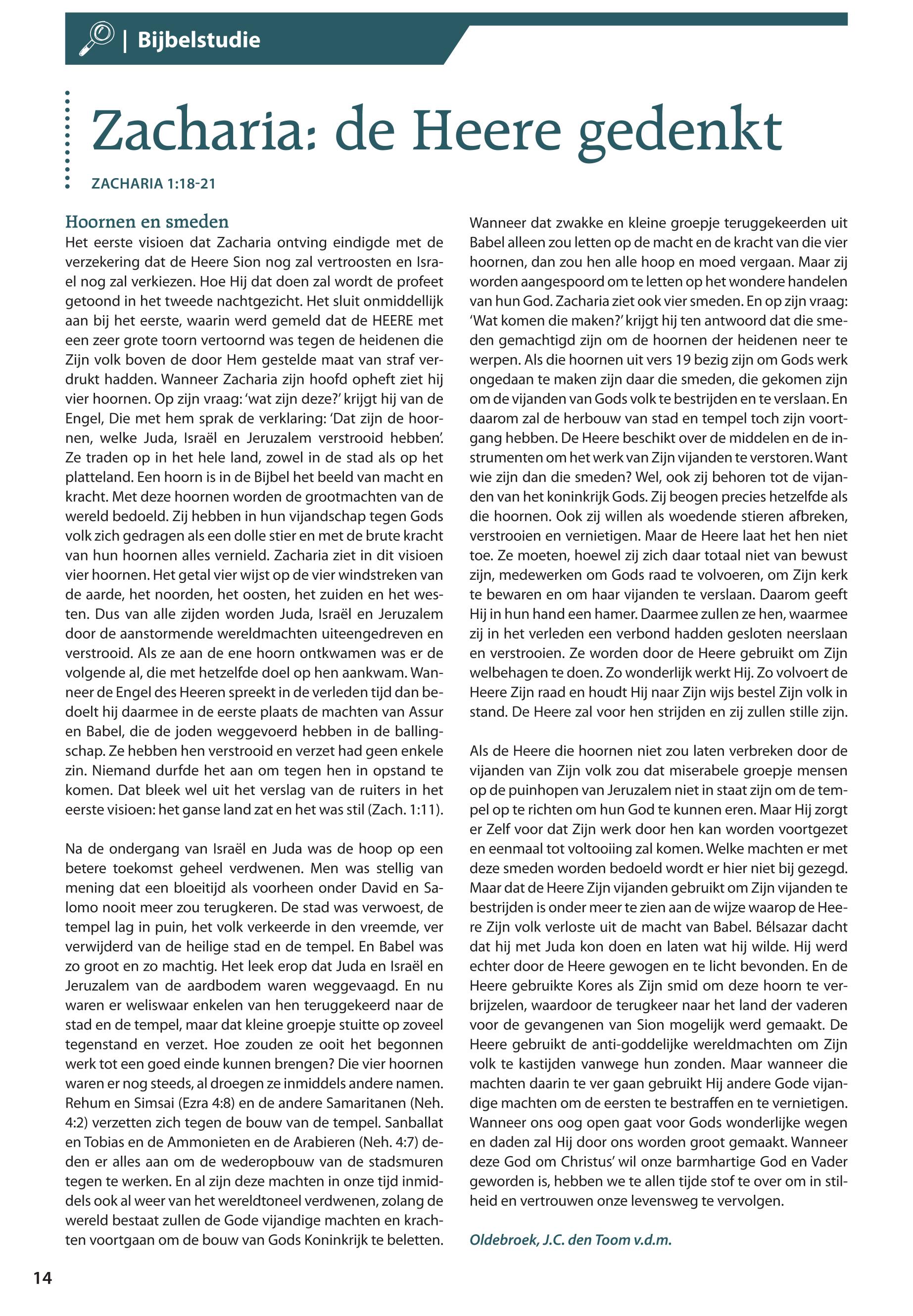 | Bijbelstudie

Zacharia: de Heere gedenkt

ZACHARIA 1:18-21

Hoornen en smeden
Het eerste visioen dat Zacharia ontving eindigde met de verzekering dat de Heere Sion nog zal vertroosten en Israel nog zal verkiezen. Hoe Hij dat doen zal wordt de profeet getoond in het tweede nachtgezicht. Het sluit onmiddellijk aan bij het eerste, waarin werd gemeld dat de HEERE met een zeer grote toorn vertoornd was tegen de heidenen die Zijn volk boven de door Hem gestelde maat van straf verdrukt hadden. Wanneer Zacharia zijn hoofd opheft ziet hij vier hoornen. Op zijn vraag: 'wat zijn deze?' krijgt hij van de Engel, Die met hem sprak de verklaring: 'Dat zijn de hoornen, welke Juda, Israël en Jeruzalem verstrooid hebben'. Ze traden op in het hele land, zowel in de stad als op het platteland. Een hoorn is in de Bijbel het beeld van macht en kracht. Met deze hoornen worden de grootmachten van de wereld bedoeld. Zij hebben in hun vijandschap tegen Gods volk zich gedragen als een dolle stier en met de brute kracht van hun hoornen alles vernield. Zacharia ziet in dit visioen vier hoornen. Het getal vier wijst op de vier windstreken van de aarde, het noorden, het oosten, het zuiden en het westen. Dus van alle zijden worden Juda, Israël en Jeruzalem door de aanstormende wereldmachten uiteengedreven en verstrooid. Als ze aan de ene hoorn ontkwamen was er de volgende al, die met hetzelfde doel op hen aankwam. Wanneer de Engel des Heeren spreekt in de verleden tijd dan bedoelt hij daarmee in de eerste plaats de machten van Assur en Babel, die de joden weggevoerd hebben in de ballingschap. Ze hebben hen verstrooid en verzet had geen enkele zin. Niemand durfde het aan om tegen hen in opstand te komen. Dat bleek wel uit het verslag van de ruiters in het eerste visioen: het ganse land zat en het was stil (Zach. 1:11).

Na de ondergang van Israël en Juda was de hoop op een betere toekomst geheel verdwenen. Men was stellig van mening dat een bloeitijd als voorheen onder David en Salomo nooit meer zou terugkeren. De stad was verwoest, de tempel lag in puin, het volk verkeerde in den vreemde, ver verwijderd van de heilige stad en de tempel. En Babel was zo groot en zo machtig. Het leek erop dat Juda en Israël en Jeruzalem van de aardbodem waren weggevaagd. En nu waren er weliswaar enkelen van hen teruggekeerd naar de stad en de tempel, maar dat kleine groepje stuitte op zoveel tegenstand en verzet. Hoe zouden ze ooit het begonnen werk tot een goed einde kunnen brengen? Die vier hoornen waren er nog steeds, al droegen ze inmiddels andere namen. Rehum en Simsai (Ezra 4:8) en de andere Samaritanen (Neh. 4:2) verzetten zich tegen de bouw van de tempel. Sanballat en Tobias en de Ammonieten en de Arabieren (Neh. 4:7) deden er alles aan om de wederopbouw van de stadsmuren tegen te werken. En al zijn deze machten in onze tijd inmiddels ook al weer van het wereldtoneel verdwenen, zolang de wereld bestaat zullen de Gode vijandige machten en krachten voortgaan om de bouw van Gods Koninkrijk te beletten.

Wanneer dat zwakke en kleine groepje teruggekeerden uit Babel alleen zou letten op de macht en de kracht van die vier hoornen, dan zou hen alle hoop en moed vergaan. Maar zij worden aangespoord om te letten op het wondere handelen van hun God. Zacharia ziet ook vier smeden. En op zijn vraag: 'Wat komen die maken?' krijgt hij ten antwoord dat die smeden gemachtigd zijn om de hoornen der heidenen neer te werpen. Als die hoornen uit vers 19 bezig zijn om Gods werk ongedaan te maken zijn daar die smeden, die gekomen zijn om de vijanden van Gods volk te bestrijden en te verslaan. En daarom zal de herbouw van stad en tempel toch zijn voortgang hebben. De Heere beschikt over de middelen en de instrumenten om het werk van Zijn vijanden te verstoren. Want wie zijn dan die smeden? Wel, ook zij behoren tot de vijanden van het koninkrijk Gods. Zij beogen precies hetzelfde als die hoornen. Ook zij willen als woedende stieren afbreken, verstrooien en vernietigen. Maar de Heere laat het hen niet toe. Ze moeten, hoewel zij zich daar totaal niet van bewust zijn, medewerken om Gods raad te volvoeren, om Zijn kerk te bewaren en om haar vijanden te verslaan. Daarom geeft Hij in hun hand een hamer. Daarmee zullen ze hen, waarmee zij in het verleden een verbond hadden gesloten neerslaan en verstrooien. Ze worden door de Heere gebruikt om Zijn welbehagen te doen. Zo wonderlijk werkt Hij. Zo volvoert de Heere Zijn raad en houdt Hij naar Zijn wijs bestel Zijn volk in stand. De Heere zal voor hen strijden en zij zullen stille zijn.

Als de Heere die hoornen niet zou laten verbreken door de vijanden van Zijn volk zou dat miserabele groepje mensen op de puinhopen van Jeruzalem niet in staat zijn om de tempel op te richten om hun God te kunnen eren. Maar Hij zorgt er Zelf voor dat Zijn werk door hen kan worden voortgezet en eenmaal tot voltooiing zal komen. Welke machten er met deze smeden worden bedoeld wordt er hier niet bij gezegd. Maar dat de Heere Zijn vijanden gebruikt om Zijn vijanden te bestrijden is onder meer te zien aan de wijze waarop de Heere Zijn volk verloste uit de macht van Babel. Bélsazar dacht dat hij met Juda kon doen en laten wat hij wilde. Hij werd echter door de Heere gewogen en te licht bevonden. En de Heere gebruikte Kores als Zijn smid om deze hoorn te verbrijzelen, waardoor de terugkeer naar het land der vaderen voor de gevangenen van Sion mogelijk werd gemaakt. De Heere gebruikt de anti-goddelijke wereldmachten om Zijn volk te kastijden vanwege hun zonden. Maar wanneer die machten daarin te ver gaan gebruikt Hij andere Gode vijandige machten om de eersten te bestraffen en te vernietigen. Wanneer ons oog open gaat voor Gods wonderlijke wegen en daden zal Hij door ons worden groot gemaakt. Wanneer deze God om Christus' wil onze barmhartige God en Vader geworden is, hebben we te allen tijde stof te over om in stilheid en vertrouwen onze levensweg te vervolgen.

Oldebroek, J.C. den Toom v.d.m.

14